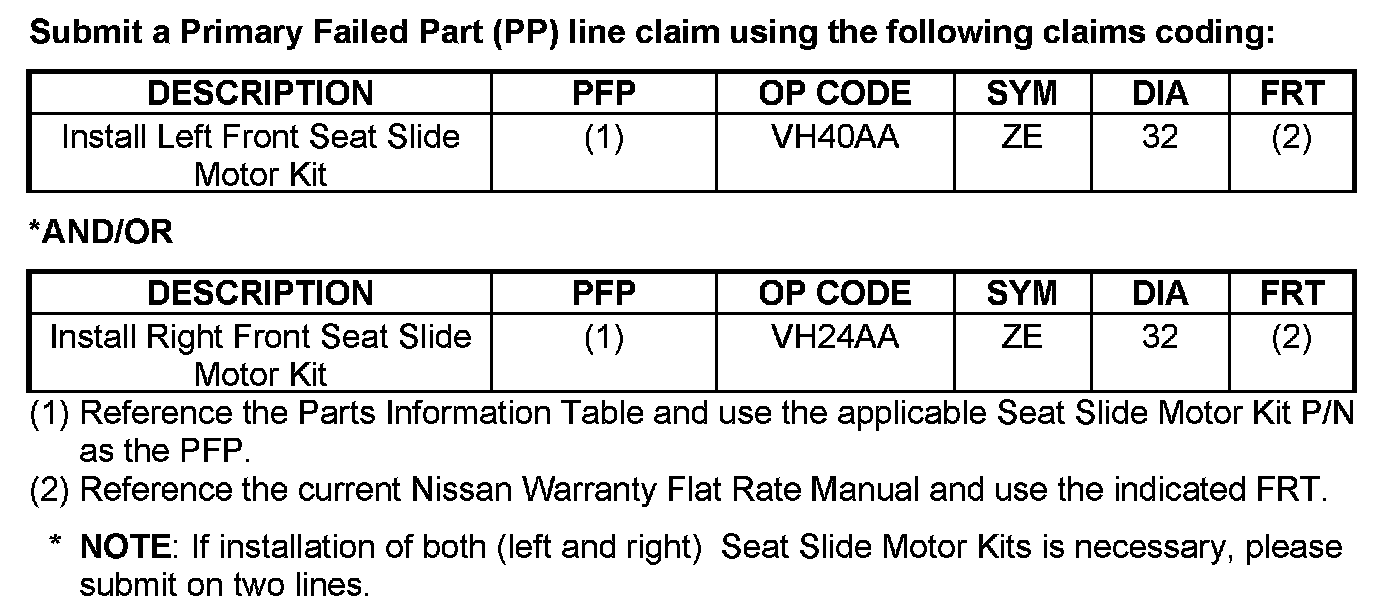 Submit a Primary Failed Part (PP) line claim using the following claims coding:

| DESCRIPTION | PFP | OP CODE | SYM | DIA | FRT |
|---|---|---|---|---|---|
| Install Left Front Seat Slide Motor Kit | (1) | VH40AA | ZE | 32 | (2) |

*AND/OR

| DESCRIPTION | PFP | OP CODE | SYM | DIA | FRT |
|---|---|---|---|---|---|
| Install Right Front Seat Slide Motor Kit | (1) | VH24AA | ZE | 32 | (2) |

(1) Reference the Parts Information Table and use the applicable Seat Slide Motor Kit P/N as the PFP.
(2) Reference the current Nissan Warranty Flat Rate Manual and use the indicated FRT.

* NOTE: If installation of both (left and right) Seat Slide Motor Kits is necessary, please submit on two lines.